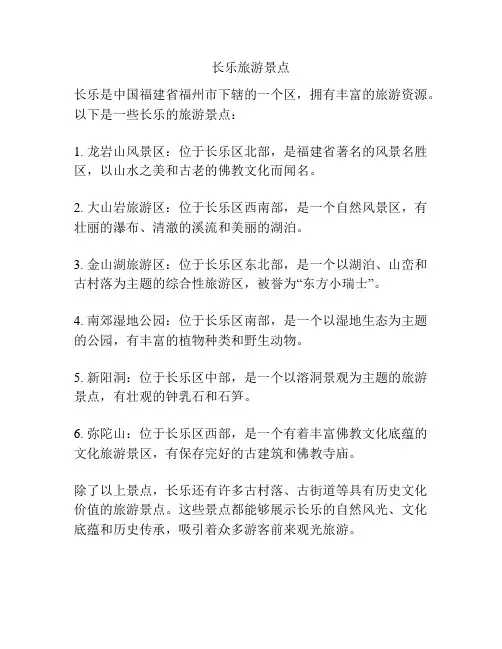 长乐旅游景点

长乐是中国福建省福州市下辖的一个区，拥有丰富的旅游资源。以下是一些长乐的旅游景点：

1. 龙岩山风景区：位于长乐区北部，是福建省著名的风景名胜区，以山水之美和古老的佛教文化而闻名。

2. 大山岩旅游区：位于长乐区西南部，是一个自然风景区，有壮丽的瀑布、清澈的溪流和美丽的湖泊。

3. 金山湖旅游区：位于长乐区东北部，是一个以湖泊、山峦和古村落为主题的综合性旅游区，被誉为“东方小瑞士”。

4. 南郊湿地公园：位于长乐区南部，是一个以湿地生态为主题的公园，有丰富的植物种类和野生动物。

5. 新阳洞：位于长乐区中部，是一个以溶洞景观为主题的旅游景点，有壮观的钟乳石和石笋。

6. 弥陀山：位于长乐区西部，是一个有着丰富佛教文化底蕴的文化旅游景区，有保存完好的古建筑和佛教寺庙。

除了以上景点，长乐还有许多古村落、古街道等具有历史文化价值的旅游景点。这些景点都能够展示长乐的自然风光、文化底蕴和历史传承，吸引着众多游客前来观光旅游。